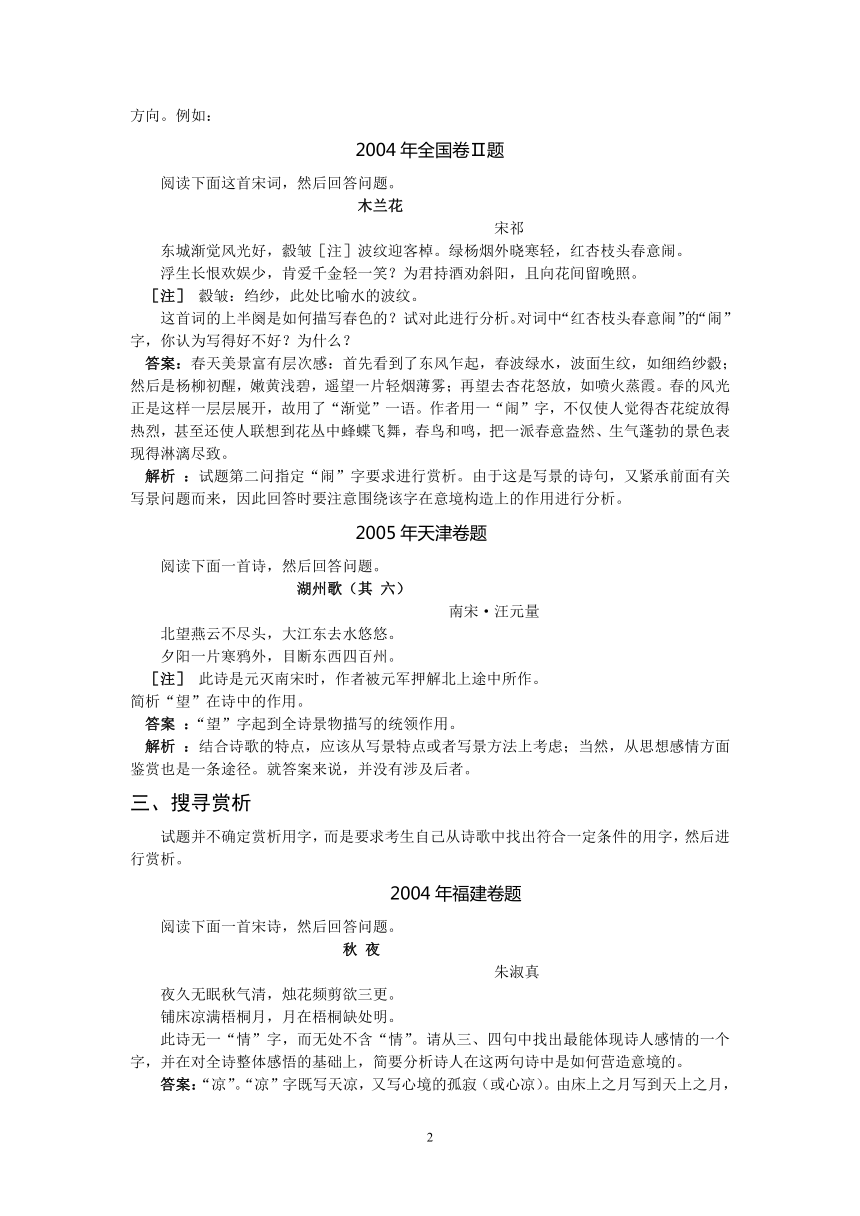 方向。例如：

2004 年全国卷Ⅱ题

阅读下面这首宋词，然后回答问题。

木兰花

宋祁

东城渐觉风光好，縠皱［注］波纹迎客棹。绿杨烟外晓寒轻，红杏枝头春意闹。

浮生长恨欢娱少，肯爱千金轻一笑？为君持酒劝斜阳，且向花间留晚照。

［注］ 縠皱：绉纱，此处比喻水的波纹。

这首词的上半阕是如何描写春色的？试对此进行分析。对词中“红杏枝头春意闹”的“闹”字，你认为写得好不好？为什么？

答案：春天美景富有层次感：首先看到了东风乍起，春波绿水，波面生纹，如细绉纱縠；然后是杨柳初醒，嫩黄浅碧，遥望一片轻烟薄雾；再望去杏花怒放，如喷火蒸霞。春的风光正是这样一层层展开，故用了“渐觉”一语。作者用一“闹”字，不仅使人觉得杏花绽放得热烈，甚至还使人联想到花丛中蜂蝶飞舞，春鸟和鸣，把一派春意盎然、生气蓬勃的景色表现得淋漓尽致。

解析 ：试题第二问指定“闹”字要求进行赏析。由于这是写景的诗句，又紧承前面有关写景问题而来，因此回答时要注意围绕该字在意境构造上的作用进行分析。

2005 年天津卷题

阅读下面一首诗，然后回答问题。

湖州歌（其 六）

南宋·汪元量

北望燕云不尽头，大江东去水悠悠。

夕阳一片寒鸦外，目断东西四百州。

［注］ 此诗是元灭南宋时，作者被元军押解北上途中所作。

简析“望”在诗中的作用。

答案 ：“望”字起到全诗景物描写的统领作用。

解析 ：结合诗歌的特点，应该从写景特点或者写景方法上考虑；当然，从思想感情方面鉴赏也是一条途径。就答案来说，并没有涉及后者。

三、搜寻赏析

试题并不确定赏析用字，而是要求考生自己从诗歌中找出符合一定条件的用字，然后进行赏析。

2004 年福建卷题

阅读下面一首宋诗，然后回答问题。

秋 夜

朱淑真

夜久无眠秋气清，烛花频剪欲三更。

铺床凉满梧桐月，月在梧桐缺处明。

此诗无一“情”字，而无处不含“情”。请从三、四句中找出最能体现诗人感情的一个字，并在对全诗整体感悟的基础上，简要分析诗人在这两句诗中是如何营造意境的。

答案：“凉”。“凉”字既写天凉，又写心境的孤寂（或心凉）。由床上之月写到天上之月，

2